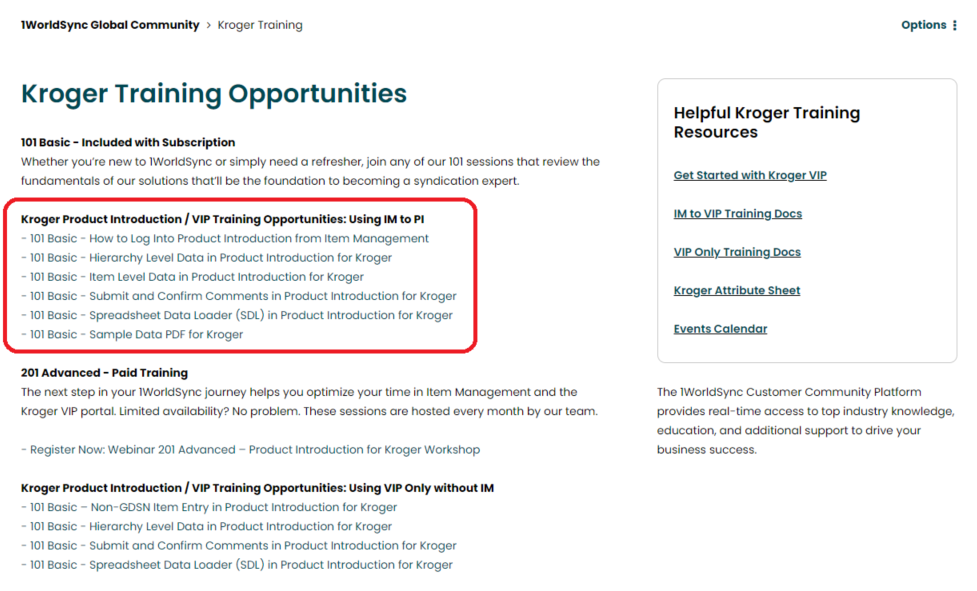 1WorldSync Global Community > Kroger Training

Options ⋮

Kroger Training Opportunities

101 Basic - Included with Subscription
Whether you're new to 1WorldSync or simply need a refresher, join any of our 101 sessions that review the fundamentals of our solutions that'll be the foundation to becoming a syndication expert.

Kroger Product Introduction / VIP Training Opportunities: Using IM to PI
- 101 Basic - How to Log Into Product Introduction from Item Management
- 101 Basic - Hierarchy Level Data in Product Introduction for Kroger
- 101 Basic - Item Level Data in Product Introduction for Kroger
- 101 Basic - Submit and Confirm Comments in Product Introduction for Kroger
- 101 Basic - Spreadsheet Data Loader (SDL) in Product Introduction for Kroger
- 101 Basic - Sample Data PDF for Kroger

201 Advanced - Paid Training
The next step in your 1WorldSync journey helps you optimize your time in Item Management and the Kroger VIP portal. Limited availability? No problem. These sessions are hosted every month by our team.

- Register Now: Webinar 201 Advanced – Product Introduction for Kroger Workshop

Kroger Product Introduction / VIP Training Opportunities: Using VIP Only without IM
- 101 Basic – Non-GDSN Item Entry in Product Introduction for Kroger
- 101 Basic - Hierarchy Level Data in Product Introduction for Kroger
- 101 Basic - Submit and Confirm Comments in Product Introduction for Kroger
- 101 Basic - Spreadsheet Data Loader (SDL) in Product Introduction for Kroger

Helpful Kroger Training Resources

Get Started with Kroger VIP

IM to VIP Training Docs

VIP Only Training Docs

Kroger Attribute Sheet

Events Calendar

The 1WorldSync Customer Community Platform provides real-time access to top industry knowledge, education, and additional support to drive your business success.